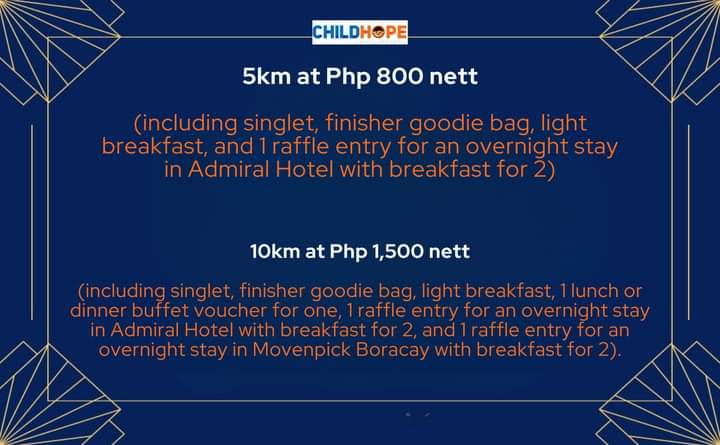 CHILDHOPE

5km at Php 800 nett

(including singlet, finisher goodie bag, light breakfast, and 1 raffle entry for an overnight stay in Admiral Hotel with breakfast for 2)

10km at Php 1,500 nett

(including singlet, finisher goodie bag, light breakfast, 1 lunch or dinner buffet voucher for one, 1 raffle entry for an overnight stay in Admiral Hotel with breakfast for 2, and 1 raffle entry for an overnight stay in Movenpick Boracay with breakfast for 2).